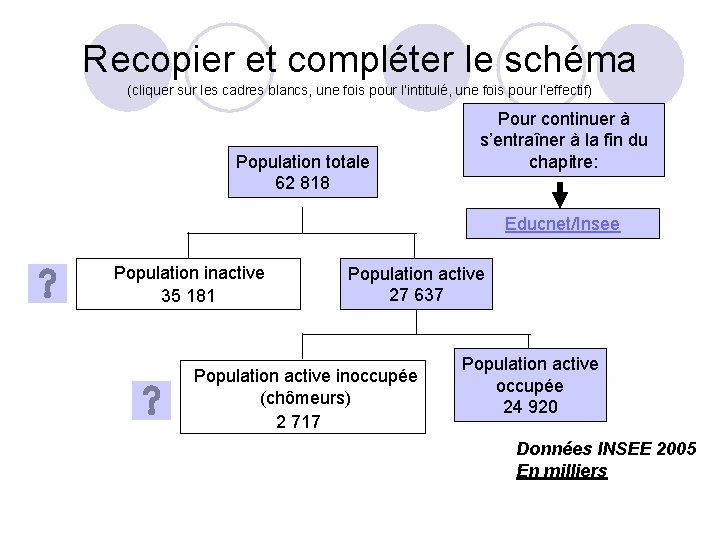 Recopier et compléter le schéma
(cliquer sur les cadres blancs, une fois pour l'intitulé, une fois pour l'effectif)

Pour continuer à s'entraîner à la fin du chapitre:

Educnet/Insee

Population totale
62 818

?

Population inactive
35 181

Population active
27 637

?

Population active inoccupée
(chômeurs)
2 717

Population active occupée
24 920

Données INSEE 2005
En milliers